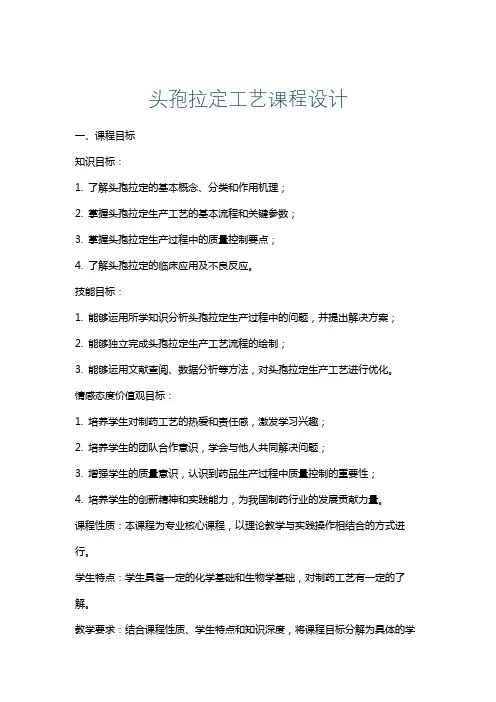 头孢拉定工艺课程设计

一、课程目标

知识目标：

1. 了解头孢拉定的基本概念、分类和作用机理；

2. 掌握头孢拉定生产工艺的基本流程和关键参数；

3. 掌握头孢拉定生产过程中的质量控制要点；

4. 了解头孢拉定的临床应用及不良反应。

技能目标：

1. 能够运用所学知识分析头孢拉定生产过程中的问题，并提出解决方案；

2. 能够独立完成头孢拉定生产工艺流程的绘制；

3. 能够运用文献查阅、数据分析等方法，对头孢拉定生产工艺进行优化。

情感态度价值观目标：

1. 培养学生对制药工艺的热爱和责任感，激发学习兴趣；

2. 培养学生的团队合作意识，学会与他人共同解决问题；

3. 增强学生的质量意识，认识到药品生产过程中质量控制的重要性；

4. 培养学生的创新精神和实践能力，为我国制药行业的发展贡献力量。

课程性质：本课程为专业核心课程，以理论教学与实践操作相结合的方式进行。

学生特点：学生具备一定的化学基础和生物学基础，对制药工艺有一定的了解。

教学要求：结合课程性质、学生特点和知识深度，将课程目标分解为具体的学